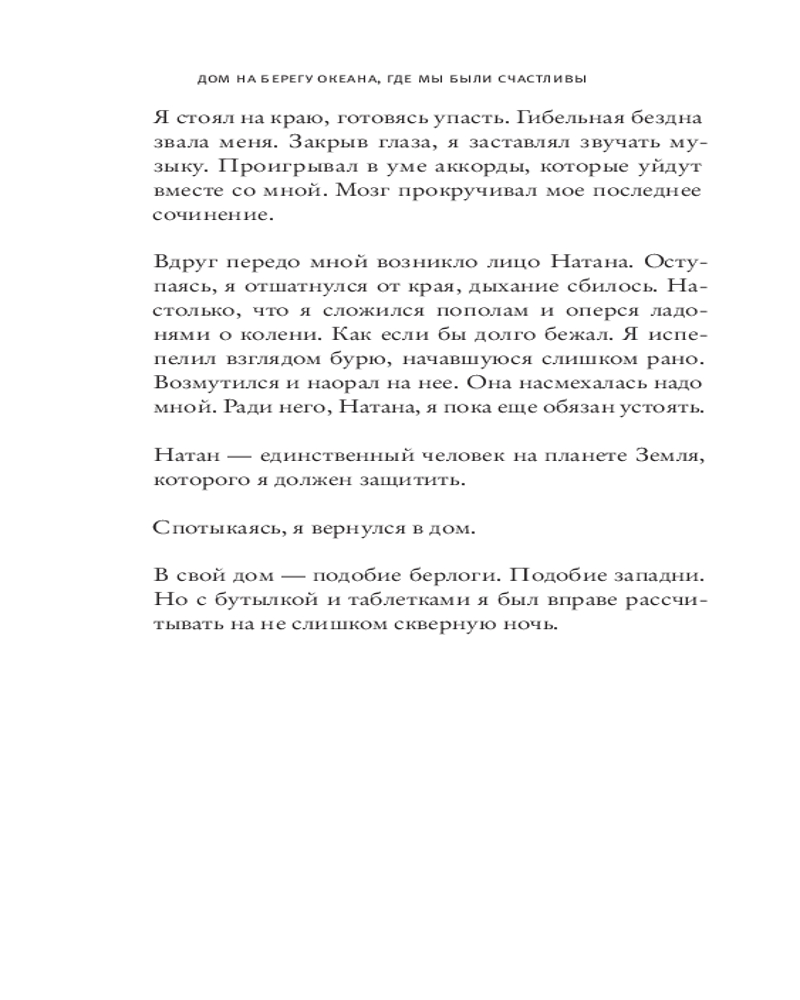 ДОМ НА БЕРЕГУ ОКЕАНА, ГДЕ МЫ БЫЛИ СЧАСТЛИВЫ

Я стоял на краю, готовясь упасть. Гибельная бездна звала меня. Закрыв глаза, я заставлял звучать музыку. Проигрывал в уме аккорды, которые уйдут вместе со мной. Мозг прокручивал мое последнее сочинение.

Вдруг передо мной возникло лицо Натана. Оступаясь, я отшатнулся от края, дыхание сбилось. Настолько, что я сложился пополам и оперся ладонями о колени. Как если бы долго бежал. Я испепелил взглядом бурю, начавшуюся слишком рано. Возмутился и наорал на нее. Она насмехалась надо мной. Ради него, Натана, я пока еще обязан устоять.

Натан — единственный человек на планете Земля, которого я должен защитить.

Спотыкаясь, я вернулся в дом.

В свой дом — подобие берлоги. Подобие западни. Но с бутылкой и таблетками я был вправе рассчитывать на не слишком скверную ночь.